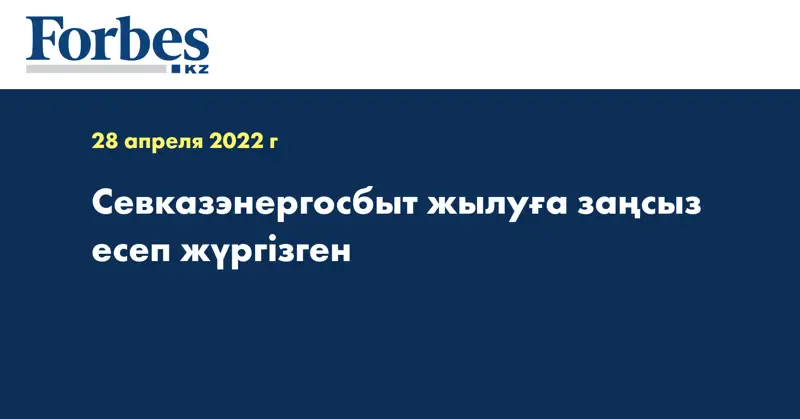 Forbes
KZ

28 апреля 2022 г

Севказэнергосбыт жылуға заңсыз есеп жүргізген